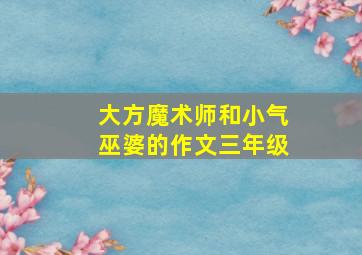 大方魔术师和小气巫婆的作文三年级